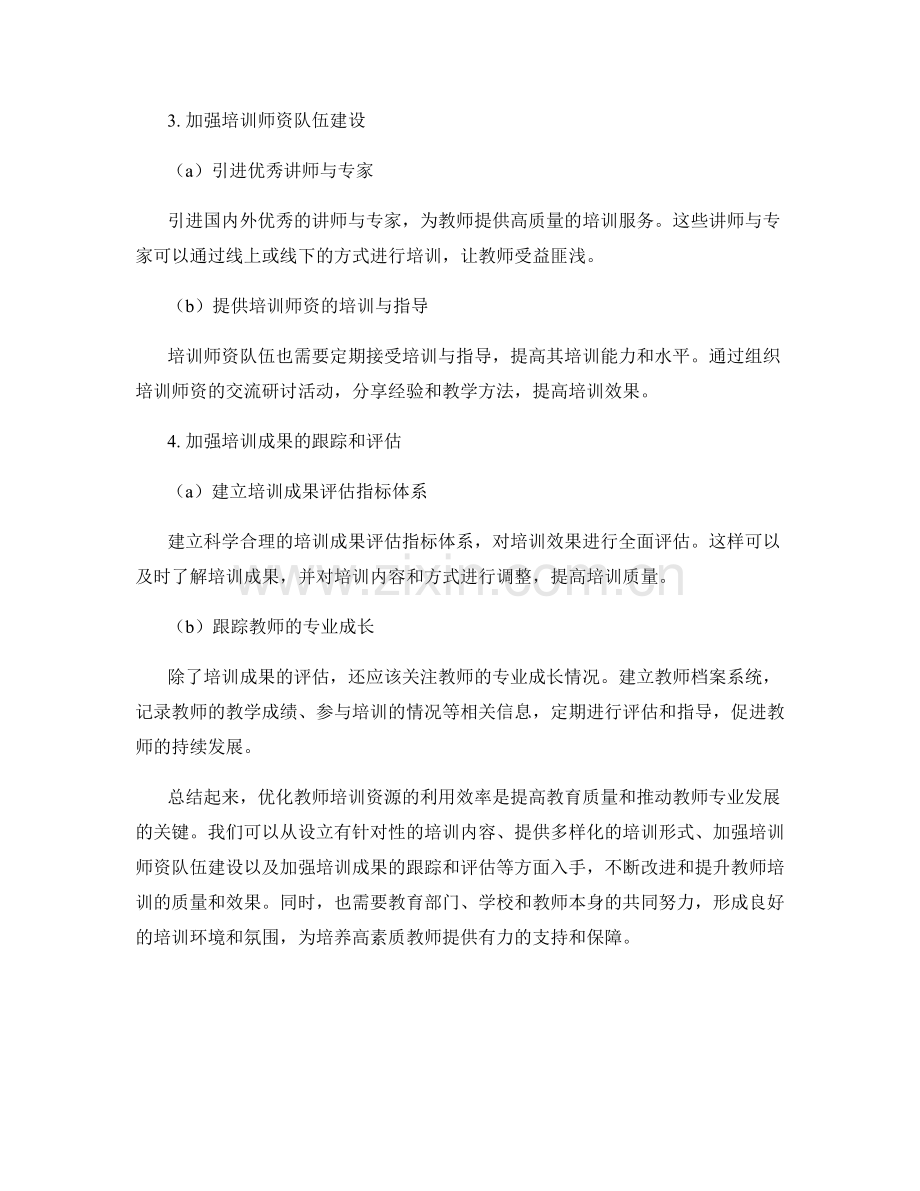 3.加强培训师资队伍建设

（a）引进优秀讲师与专家

引进国内外优秀的讲师与专家，为教师提供高质量的培训服务。这些讲师与专家可以通过线上或线下的方式进行培训，让教师受益匪浅。

（b）提供培训师资的培训与指导

培训师资队伍也需要定期接受培训与指导，提高其培训能力和水平。通过组织培训师资的交流研讨活动，分享经验和教学方法，提高培训效果。

4.加强培训成果的跟踪和评估

（a）建立培训成果评估指标体系

建立科学合理的培训成果评估指标体系，对培训效果进行全面评估。这样可以及时了解培训成果，并对培训内容和方式进行调整，提高培训质量。

（b）跟踪教师的专业成长

除了培训成果的评估，还应该关注教师的专业成长情况。建立教师档案系统，记录教师的教学成绩、参与培训的情况等相关信息，定期进行评估和指导，促进教师的持续发展。

总结起来，优化教师培训资源的利用效率是提高教育质量和推动教师专业发展的关键。我们可以从设立有针对性的培训内容、提供多样化的培训形式、加强培训师资队伍建设以及加强培训成果的跟踪和评估等方面入手，不断改进和提升教师培训的质量和效果。同时，也需要教育部门、学校和教师本身的共同努力，形成良好的培训环境和氛围，为培养高素质教师提供有力的支持和保障。

www.zixin.com.cn